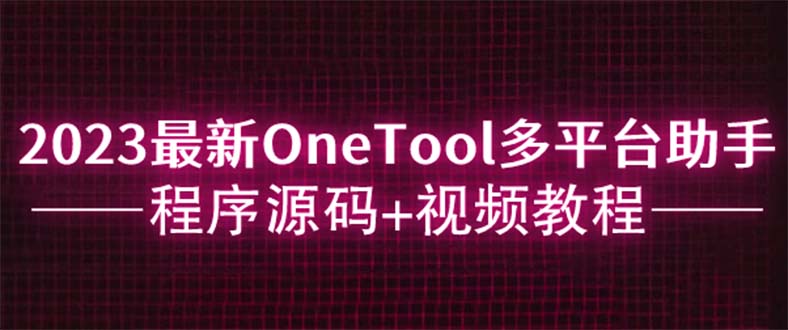 2023最新OneTool多平台助手

程序源码+视频教程